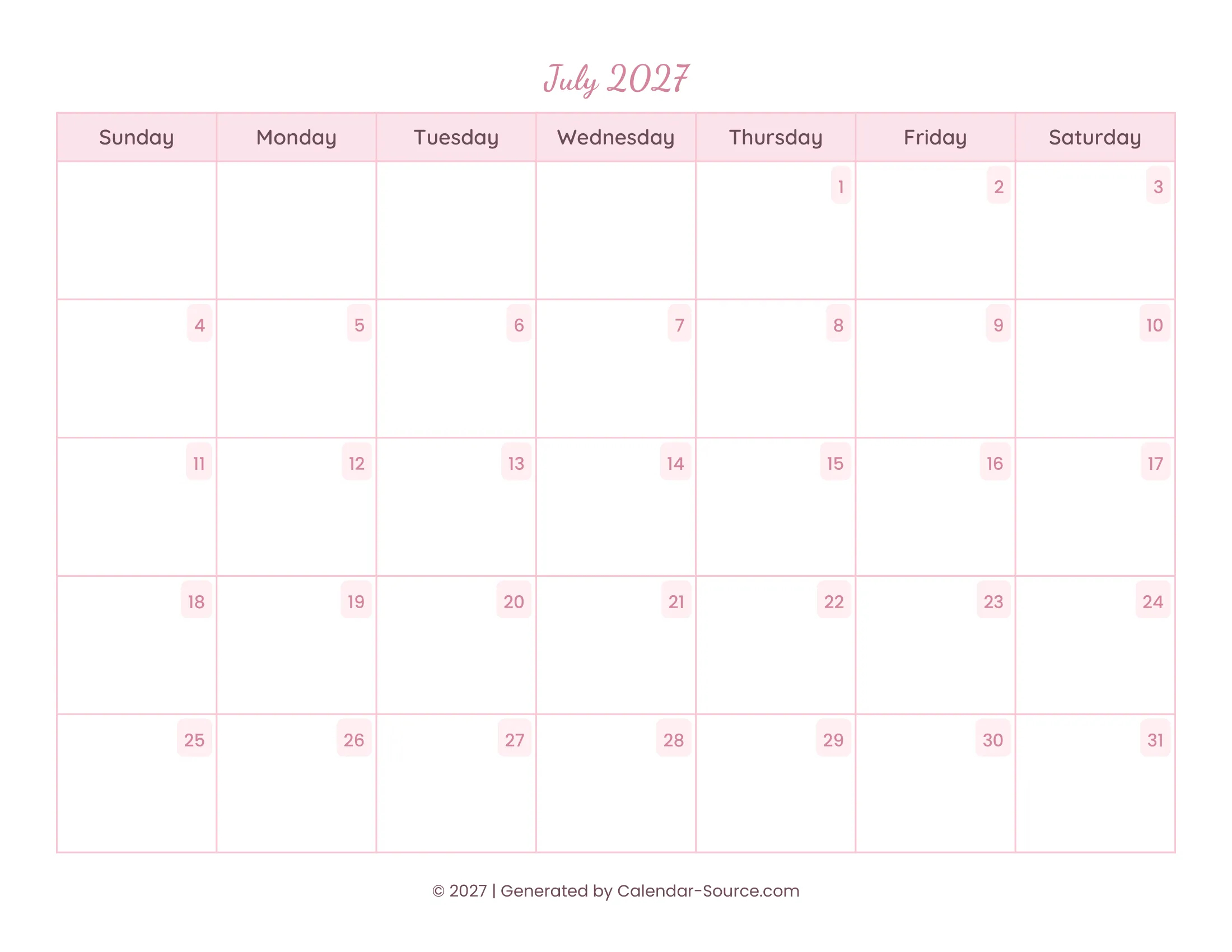 July 2027

| Sunday | Monday | Tuesday | Wednesday | Thursday | Friday | Saturday |
|---|---|---|---|---|---|---|
| | | | | 1 | 2 | 3 |
| 4 | 5 | 6 | 7 | 8 | 9 | 10 |
| 11 | 12 | 13 | 14 | 15 | 16 | 17 |
| 18 | 19 | 20 | 21 | 22 | 23 | 24 |
| 25 | 26 | 27 | 28 | 29 | 30 | 31 |

© 2027 | Generated by Calendar-Source.com